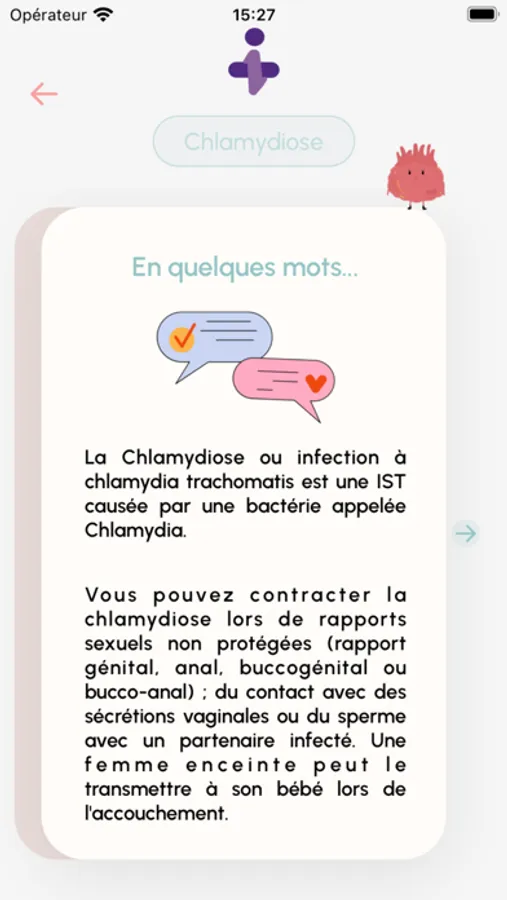 Opérateur 15:27

Chlamydiose

En quelques mots...

La Chlamydiose ou infection à chlamydia trachomatis est une IST causée par une bactérie appelée Chlamydia.

Vous pouvez contracter la chlamydiose lors de rapports sexuels non protégées (rapport génital, anal, buccogénital ou bucco-anal) ; du contact avec des sécrétions vaginales ou du sperme avec un partenaire infecté. Une femme enceinte peut le transmettre à son bébé lors de l'accouchement.